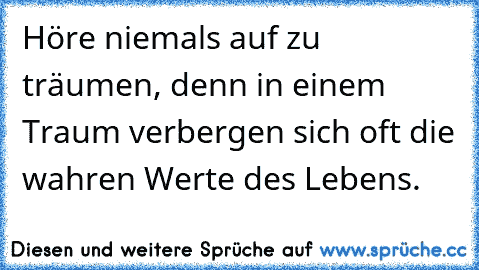 Höre niemals auf zu träumen, denn in einem Traum verbergen sich oft die wahren Werte des Lebens.

Diesen und weitere Sprüche auf www.sprüche.cc